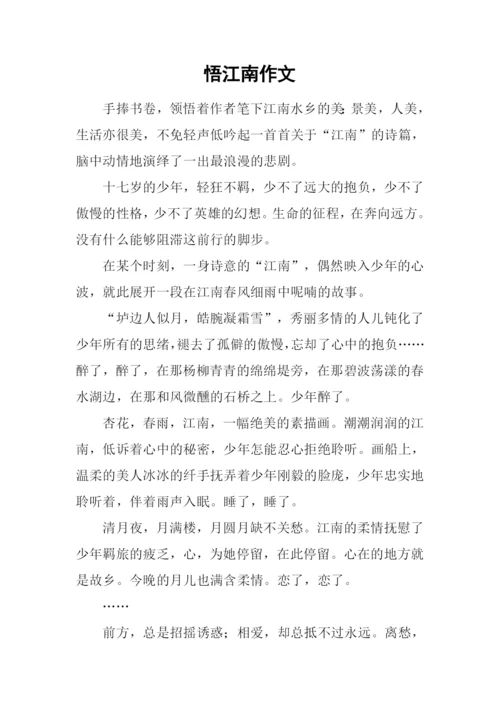 悟江南作文

手捧书卷，领悟着作者笔下江南水乡的美 景美，人美，生活亦很美，不免轻声低吟起一首首关于“江南”的诗篇，脑中动情地演绎了一出最浪漫的悲剧。

十七岁的少年，轻狂不羁，少不了远大的抱负，少不了傲慢的性格，少不了英雄的幻想。生命的征程，在奔向远方。没有什么能够阻滞这前行的脚步。

在某个时刻，一身诗意的“江南”，偶然映入少年的心波，就此展开一段在江南春风细雨中呢喃的故事。

“垆边人似月，皓腕凝霜雪”，秀丽多情的人儿钝化了少年所有的思绪，褪去了孤僻的傲慢，忘却了心中的抱负……醉了，醉了，在那杨柳青青的绵绵堤旁，在那碧波荡漾的春水湖边，在那和风微醺的石桥之上。少年醉了。

杏花，春雨，江南，一幅绝美的素描画。潮潮润润的江南，低诉着心中的秘密，少年怎能忍心拒绝聆听。画船上，温柔的美人冰冰的纤手抚弄着少年刚毅的脸庞，少年忠实地聆听着，伴着雨声入眠。睡了，睡了。

清月夜，月满楼，月圆月缺不关愁。江南的柔情抚慰了少年羁旅的疲乏，心，为她停留，在此停留。心在的地方就是故乡。今晚的月儿也满含柔情。恋了，恋了。

……

前方，总是招摇诱惑；相爱，却总抵不过永远。离愁，